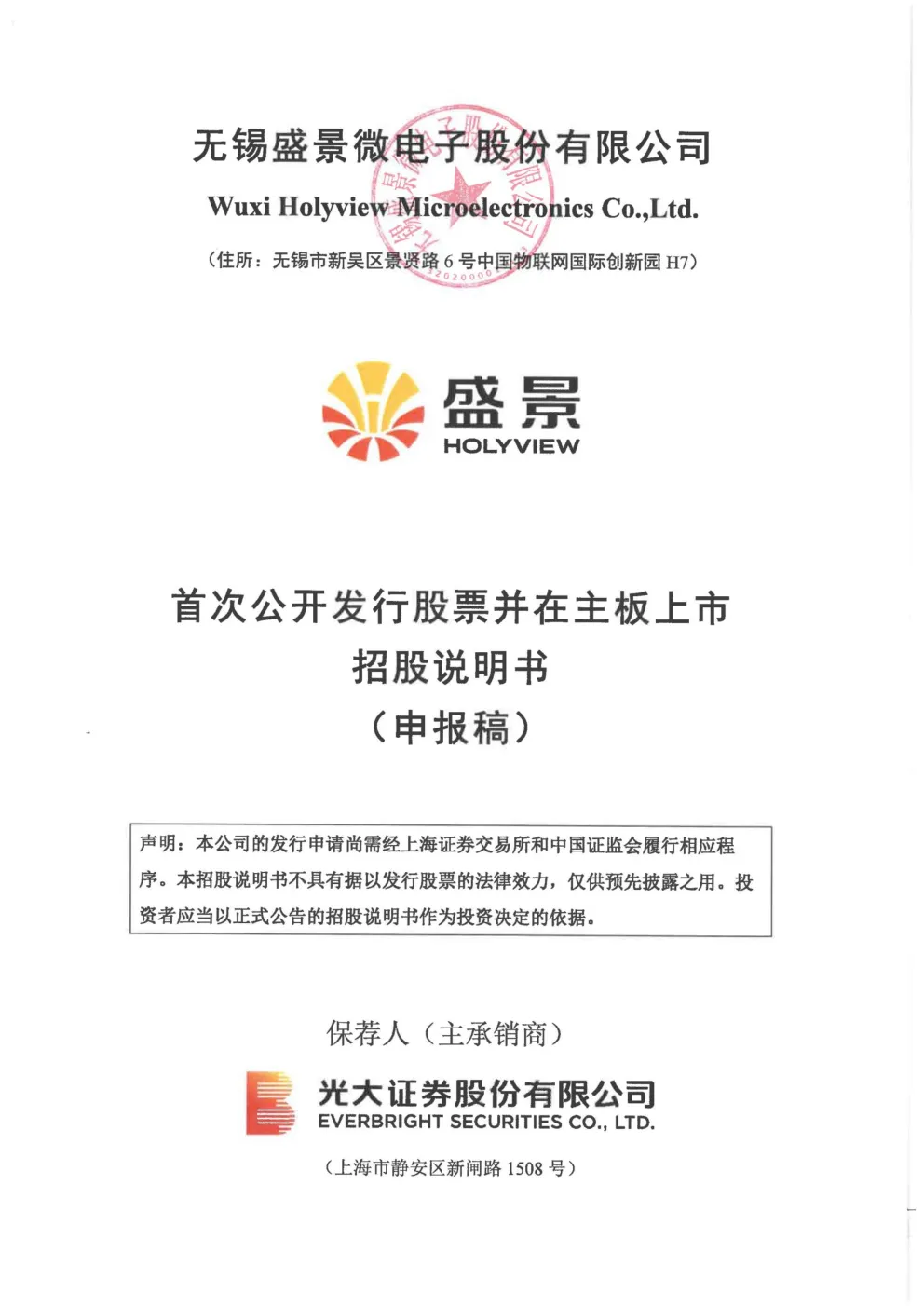 无锡盛景微电子股份有限公司
Wuxi Holyview Microelectronics Co.,Ltd.
（住所：无锡市新吴区景贤路 6 号中国物联网国际创新园 H7）

盛景
HOLYVIEW

首次公开发行股票并在主板上市
招股说明书
（申报稿）

声明：本公司的发行申请尚需经上海证券交易所和中国证监会履行相应程序。本招股说明书不具有据以发行股票的法律效力，仅供预先披露之用。投资者应当以正式公告的招股说明书作为投资决定的依据。

保荐人（主承销商）
光大证券股份有限公司
EVERBRIGHT SECURITIES CO., LTD.
（上海市静安区新闸路 1508 号）